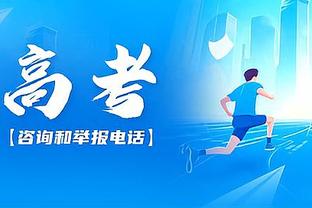 高考

【咨询和举报电话】